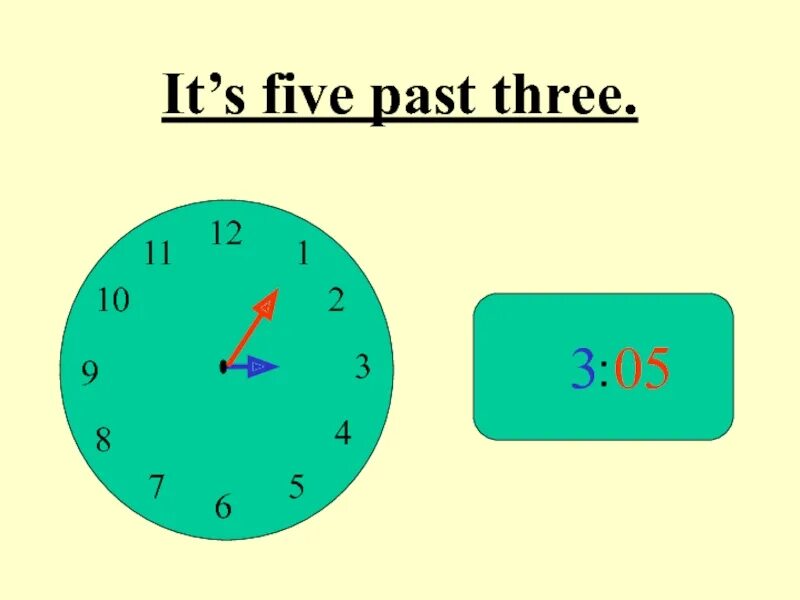 It’s five past three.

12
1
2
3
4
5
6
7
8
9
10
11

3:05